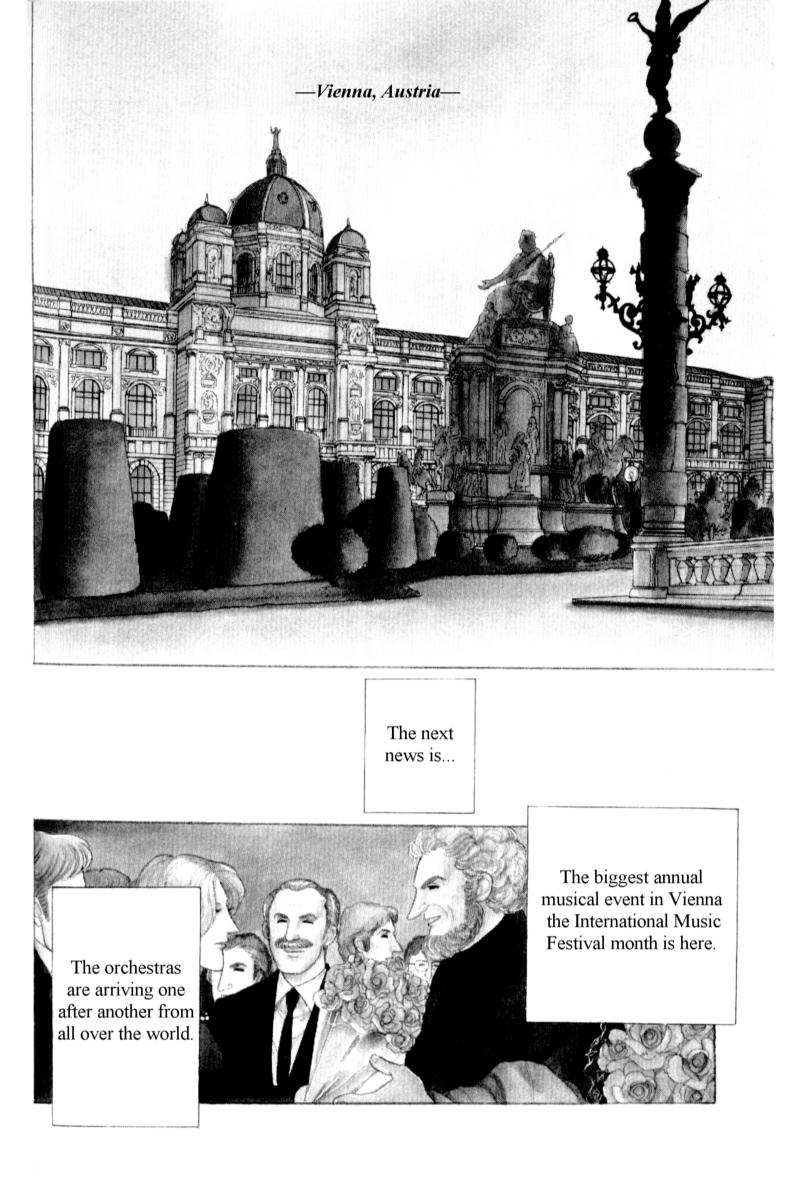 —Vienna, Austria—

The next news is...

The biggest annual musical event in Vienna the International Music Festival month is here.

The orchestras are arriving one after another from all over the world.